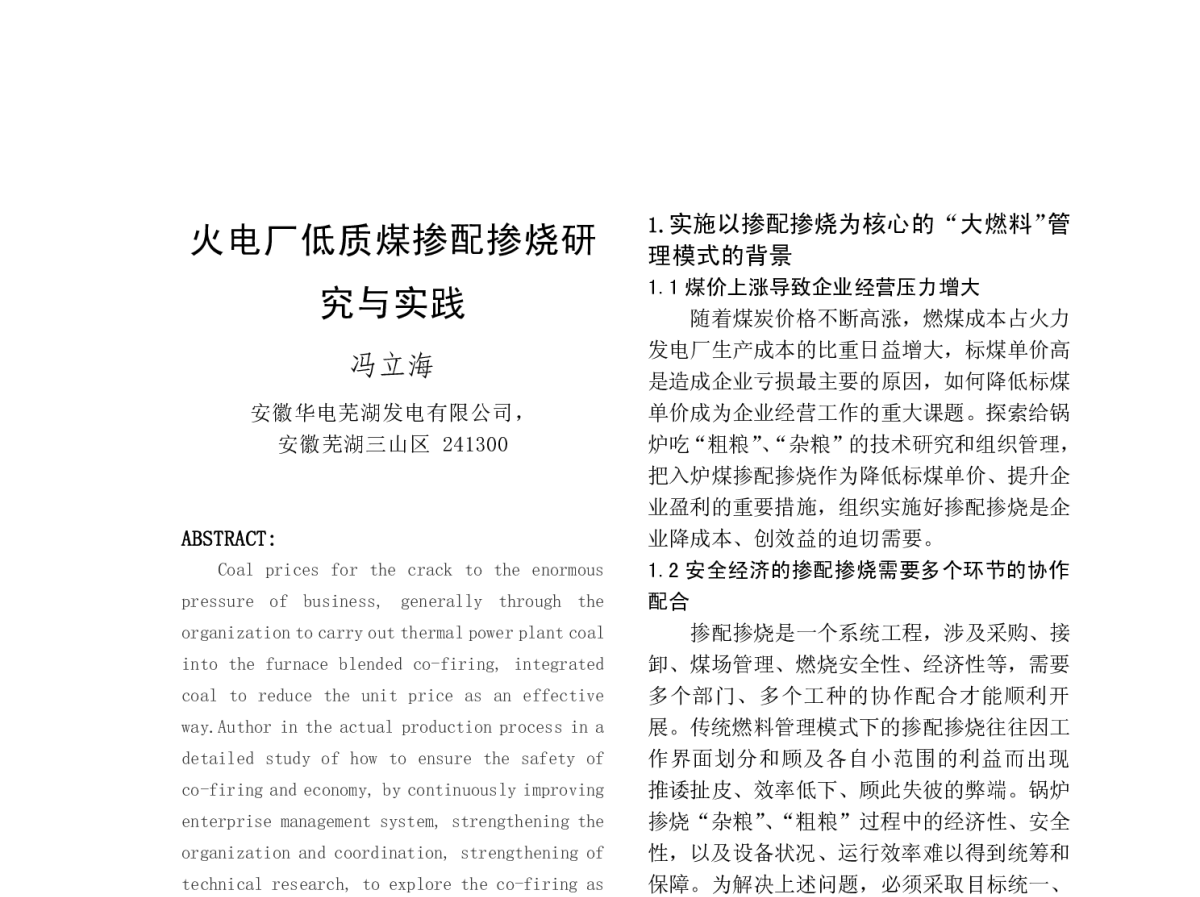 火电厂低质煤掺配掺烧研究与实践

冯立海

安徽华电芜湖发电有限公司，
安徽芜湖三山区 241300

ABSTRACT:

Coal prices for the crack to the enormous pressure of business, generally through the organization to carry out thermal power plant coal into the furnace blended co-firing, integrated coal to reduce the unit price as an effective way.Author in the actual production process in a detailed study of how to ensure the safety of co-firing and economy, by continuously improving enterprise management system, strengthening the organization and coordination, strengthening of technical research, to explore the co-firing as

1.实施以掺配掺烧为核心的“大燃料”管理模式的背景

1.1 煤价上涨导致企业经营压力增大

随着煤炭价格不断高涨，燃煤成本占火力发电厂生产成本的比重日益增大，标煤单价高是造成企业亏损最主要的原因，如何降低标煤单价成为企业经营工作的重大课题。探索给锅炉吃“粗粮”、“杂粮”的技术研究和组织管理，把入炉煤掺配掺烧作为降低标煤单价、提升企业盈利的重要措施，组织实施好掺配掺烧是企业降成本、创效益的迫切需要。

1.2 安全经济的掺配掺烧需要多个环节的协作配合

掺配掺烧是一个系统工程，涉及采购、接卸、煤场管理、燃烧安全性、经济性等，需要多个部门、多个工种的协作配合才能顺利开展。传统燃料管理模式下的掺配掺烧往往因工作界面划分和顾及各自小范围的利益而出现推诿扯皮、效率低下、顾此失彼的弊端。锅炉掺烧“杂粮”、“粗粮”过程中的经济性、安全性，以及设备状况、运行效率难以得到统筹和保障。为解决上述问题，必须采取目标统一、